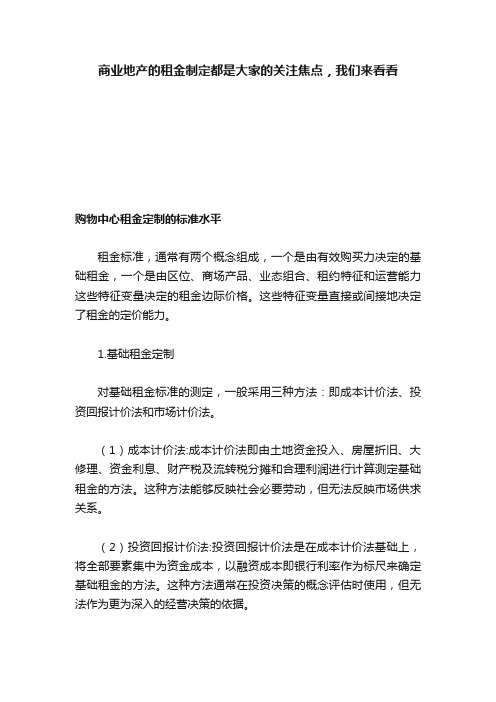 商业地产的租金制定都是大家的关注焦点，我们来看看

购物中心租金定制的标准水平

租金标准，通常有两个概念组成，一个是由有效购买力决定的基础租金，一个是由区位、商场产品、业态组合、租约特征和运营能力这些特征变量决定的租金边际价格。这些特征变量直接或间接地决定了租金的定价能力。

1.基础租金定制

对基础租金标准的测定，一般采用三种方法：即成本计价法、投资回报计价法和市场计价法。

（1）成本计价法:成本计价法即由土地资金投入、房屋折旧、大修理、资金利息、财产税及流转税分摊和合理利润进行计算测定基础租金的方法。这种方法能够反映社会必要劳动，但无法反映市场供求关系。

（2）投资回报计价法:投资回报计价法是在成本计价法基础上，将全部要素集中为资金成本，以融资成本即银行利率作为标尺来确定基础租金的方法。这种方法通常在投资决策的概念评估时使用，但无法作为更为深入的经营决策的依据。